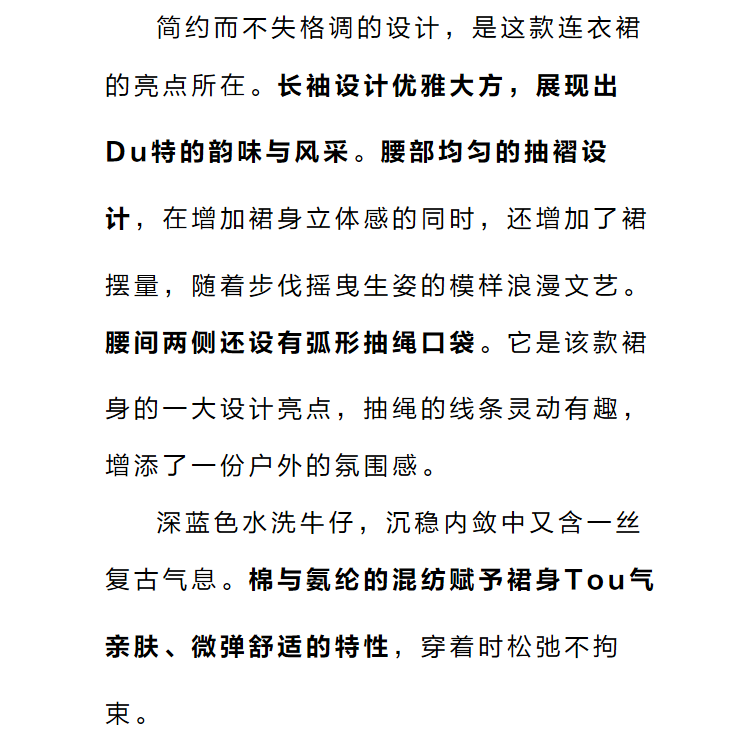 简约而不失格调的设计，是这款连衣裙的亮点所在。长袖设计优雅大方，展现出Du特的韵味与风采。腰部均匀的抽褶设计，在增加裙身立体感的同时，还增加了裙摆量，随着步伐摇曳生姿的模样浪漫文艺。腰间两侧还设有弧形抽绳口袋。它是该款裙身的一大设计亮点，抽绳的线条灵动有趣，增添了一份户外的氛围感。

深蓝色水洗牛仔，沉稳内敛中又含一丝复古气息。棉与氨纶的混纺赋予裙身Tou气亲肤、微弹舒适的特性，穿着时松弛不拘束。